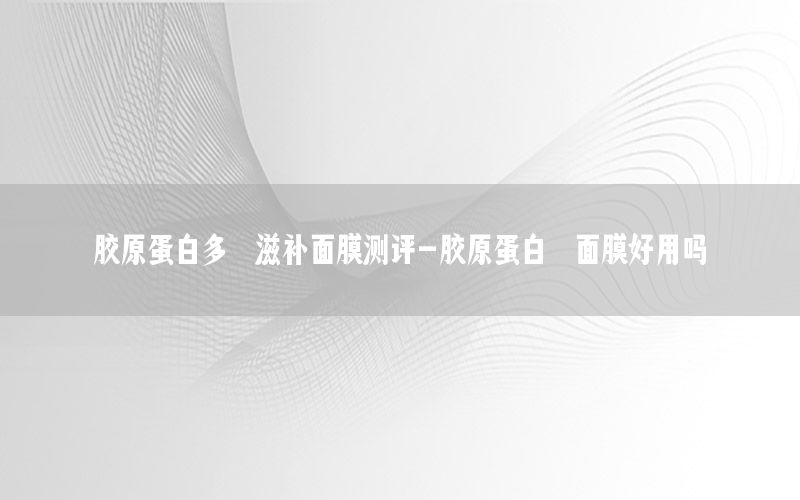 胶原蛋白多　滋补面膜测评-胶原蛋白　面膜好用吗